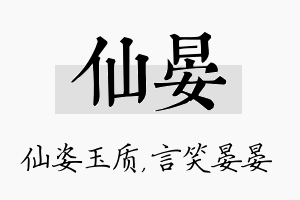 仙晏

仙姿玉质，言笑晏晏